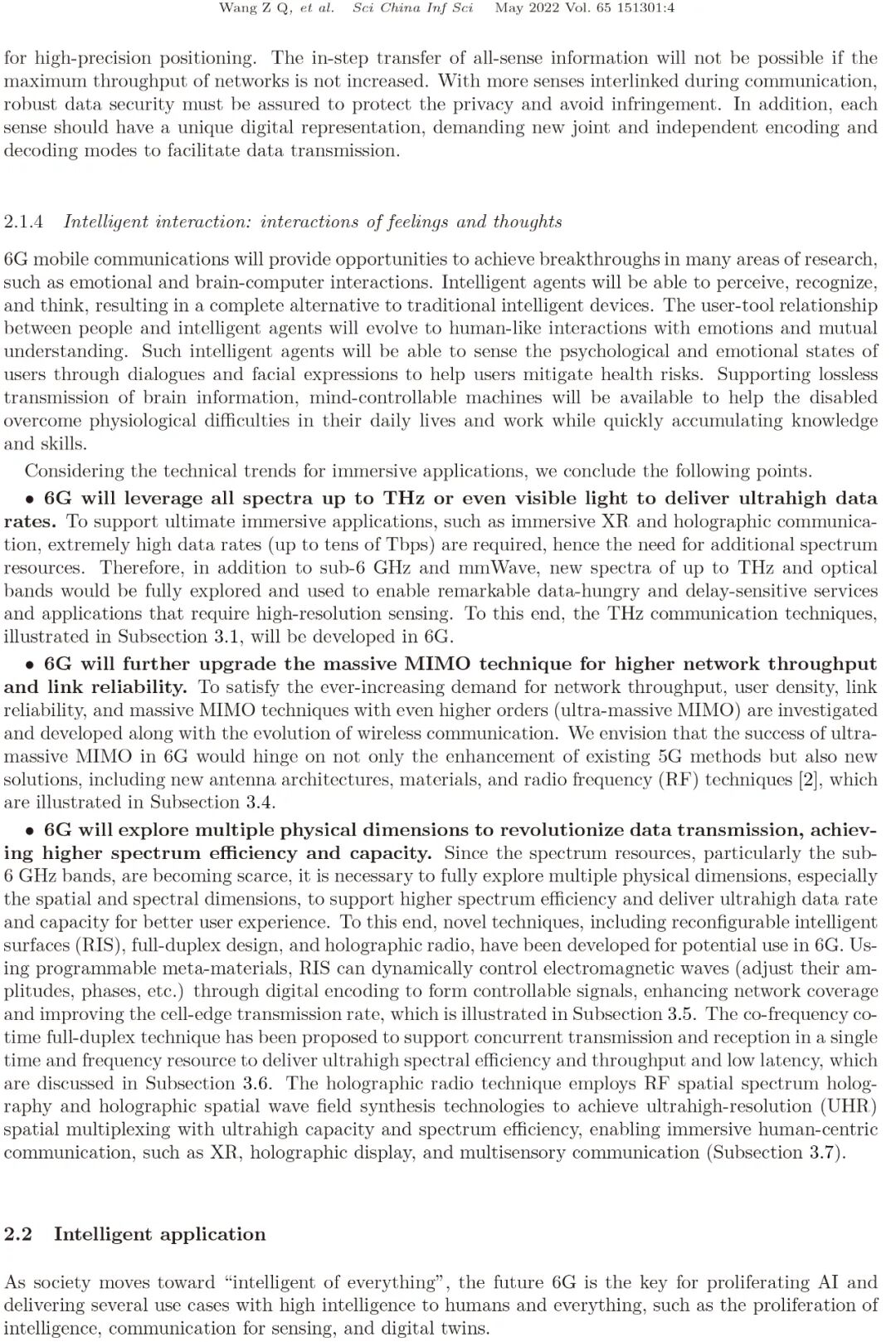 Wang Z Q, et al. Sci China Inf Sci May 2022 Vol. 65 151301:4

for high-precision positioning. The in-step transfer of all-sense information will not be possible if the maximum throughput of networks is not increased. With more senses interlinked during communication, robust data security must be assured to protect the privacy and avoid infringement. In addition, each sense should have a unique digital representation, demanding new joint and independent encoding and decoding modes to facilitate data transmission.

2.1.4 Intelligent interaction: interactions of feelings and thoughts

6G mobile communications will provide opportunities to achieve breakthroughs in many areas of research, such as emotional and brain-computer interactions. Intelligent agents will be able to perceive, recognize, and think, resulting in a complete alternative to traditional intelligent devices. The user-tool relationship between people and intelligent agents will evolve to human-like interactions with emotions and mutual understanding. Such intelligent agents will be able to sense the psychological and emotional states of users through dialogues and facial expressions to help users mitigate health risks. Supporting lossless transmission of brain information, mind-controllable machines will be available to help the disabled overcome physiological difficulties in their daily lives and work while quickly accumulating knowledge and skills.

Considering the technical trends for immersive applications, we conclude the following points.

• 6G will leverage all spectra up to THz or even visible light to deliver ultrahigh data rates. To support ultimate immersive applications, such as immersive XR and holographic communication, extremely high data rates (up to tens of Tbps) are required, hence the need for additional spectrum resources. Therefore, in addition to sub-6 GHz and mmWave, new spectra of up to THz and optical bands would be fully explored and used to enable remarkable data-hungry and delay-sensitive services and applications that require high-resolution sensing. To this end, the THz communication techniques, illustrated in Subsection 3.1, will be developed in 6G.

• 6G will further upgrade the massive MIMO technique for higher network throughput and link reliability. To satisfy the ever-increasing demand for network throughput, user density, link reliability, and massive MIMO techniques with even higher orders (ultra-massive MIMO) are investigated and developed along with the evolution of wireless communication. We envision that the success of ultra-massive MIMO in 6G would hinge on not only the enhancement of existing 5G methods but also new solutions, including new antenna architectures, materials, and radio frequency (RF) techniques [2], which are illustrated in Subsection 3.4.

• 6G will explore multiple physical dimensions to revolutionize data transmission, achieving higher spectrum efficiency and capacity. Since the spectrum resources, particularly the sub-6 GHz bands, are becoming scarce, it is necessary to fully explore multiple physical dimensions, especially the spatial and spectral dimensions, to support higher spectrum efficiency and deliver ultrahigh data rate and capacity for better user experience. To this end, novel techniques, including reconfigurable intelligent surfaces (RIS), full-duplex design, and holographic radio, have been developed for potential use in 6G. Using programmable meta-materials, RIS can dynamically control electromagnetic waves (adjust their amplitudes, phases, etc.) through digital encoding to form controllable signals, enhancing network coverage and improving the cell-edge transmission rate, which is illustrated in Subsection 3.5. The co-frequency co-time full-duplex technique has been proposed to support concurrent transmission and reception in a single time and frequency resource to deliver ultrahigh spectral efficiency and throughput and low latency, which are discussed in Subsection 3.6. The holographic radio technique employs RF spatial spectrum holography and holographic spatial wave field synthesis technologies to achieve ultrahigh-resolution (UHR) spatial multiplexing with ultrahigh capacity and spectrum efficiency, enabling immersive human-centric communication, such as XR, holographic display, and multisensory communication (Subsection 3.7).

2.2 Intelligent application

As society moves toward “intelligent of everything”, the future 6G is the key for proliferating AI and delivering several use cases with high intelligence to humans and everything, such as the proliferation of intelligence, communication for sensing, and digital twins.